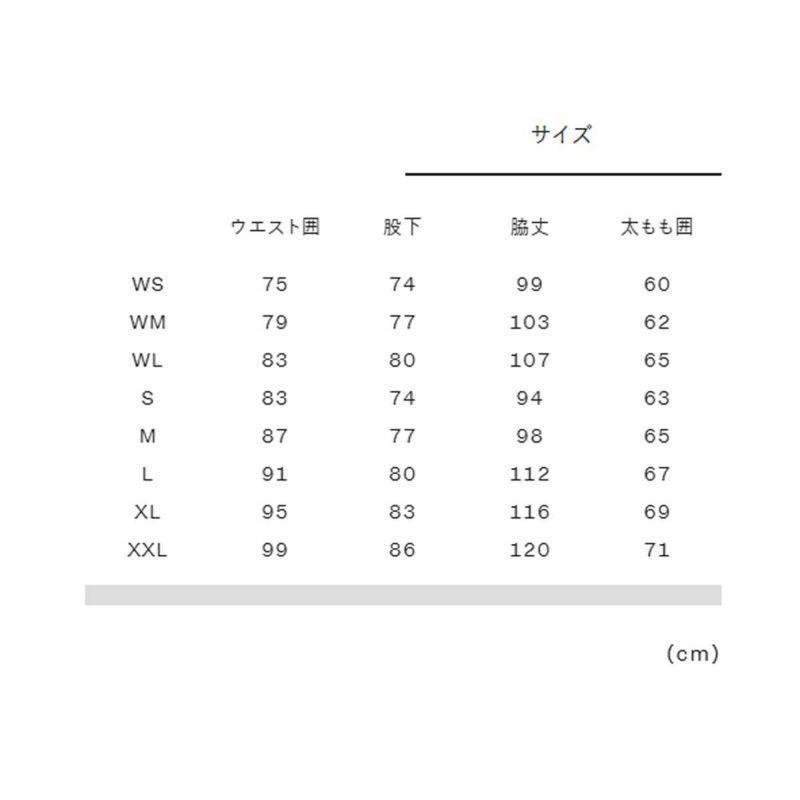 サイズ

|  | ウエスト囲 | 股下 | 脇丈 | 太もも囲 |
|---|---|---|---|---|
| WS | 75 | 74 | 99 | 60 |
| WM | 79 | 77 | 103 | 62 |
| WL | 83 | 80 | 107 | 65 |
| S | 83 | 74 | 94 | 63 |
| M | 87 | 77 | 98 | 65 |
| L | 91 | 80 | 112 | 67 |
| XL | 95 | 83 | 116 | 69 |
| XXL | 99 | 86 | 120 | 71 |

(cm)